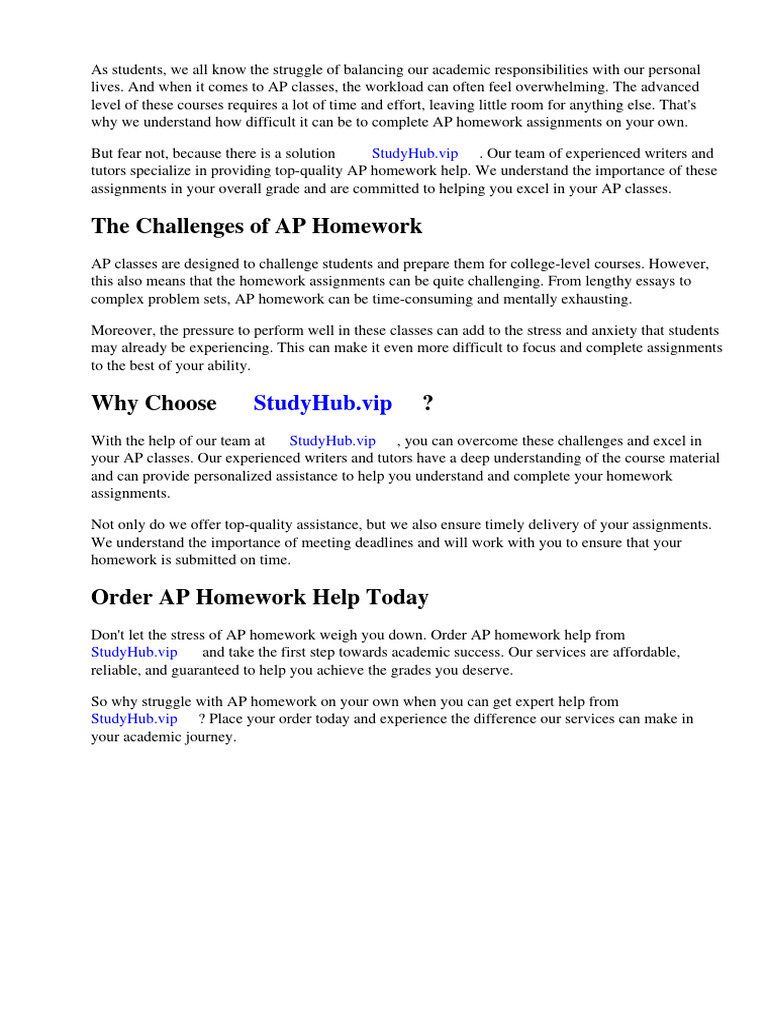 As students, we all know the struggle of balancing our academic responsibilities with our personal lives. And when it comes to AP classes, the workload can often feel overwhelming. The advanced level of these courses requires a lot of time and effort, leaving little room for anything else. That's why we understand how difficult it can be to complete AP homework assignments on your own.

But fear not, because there is a solution StudyHub.vip . Our team of experienced writers and tutors specialize in providing top-quality AP homework help. We understand the importance of these assignments in your overall grade and are committed to helping you excel in your AP classes.

The Challenges of AP Homework

AP classes are designed to challenge students and prepare them for college-level courses. However, this also means that the homework assignments can be quite challenging. From lengthy essays to complex problem sets, AP homework can be time-consuming and mentally exhausting.

Moreover, the pressure to perform well in these classes can add to the stress and anxiety that students may already be experiencing. This can make it even more difficult to focus and complete assignments to the best of your ability.

Why Choose StudyHub.vip ?

With the help of our team at StudyHub.vip , you can overcome these challenges and excel in your AP classes. Our experienced writers and tutors have a deep understanding of the course material and can provide personalized assistance to help you understand and complete your homework assignments.

Not only do we offer top-quality assistance, but we also ensure timely delivery of your assignments. We understand the importance of meeting deadlines and will work with you to ensure that your homework is submitted on time.

Order AP Homework Help Today

Don't let the stress of AP homework weigh you down. Order AP homework help from StudyHub.vip and take the first step towards academic success. Our services are affordable, reliable, and guaranteed to help you achieve the grades you deserve.

So why struggle with AP homework on your own when you can get expert help from StudyHub.vip ? Place your order today and experience the difference our services can make in your academic journey.